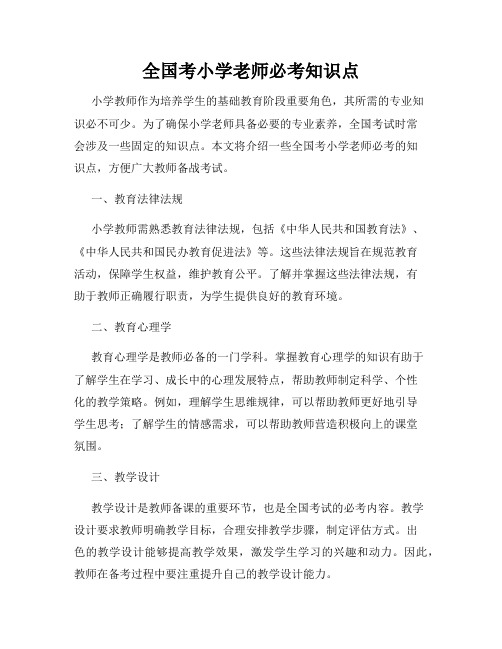 全国考小学老师必考知识点

小学教师作为培养学生的基础教育阶段重要角色，其所需的专业知识必不可少。为了确保小学老师具备必要的专业素养，全国考试时常会涉及一些固定的知识点。本文将介绍一些全国考小学老师必考的知识点，方便广大教师备战考试。

一、教育法律法规

小学教师需熟悉教育法律法规，包括《中华人民共和国教育法》、《中华人民共和国民办教育促进法》等。这些法律法规旨在规范教育活动，保障学生权益，维护教育公平。了解并掌握这些法律法规，有助于教师正确履行职责，为学生提供良好的教育环境。

二、教育心理学

教育心理学是教师必备的一门学科。掌握教育心理学的知识有助于了解学生在学习、成长中的心理发展特点，帮助教师制定科学、个性化的教学策略。例如，理解学生思维规律，可以帮助教师更好地引导学生思考；了解学生的情感需求，可以帮助教师营造积极向上的课堂氛围。

三、教学设计

教学设计是教师备课的重要环节，也是全国考试的必考内容。教学设计要求教师明确教学目标，合理安排教学步骤，制定评估方式。出色的教学设计能够提高教学效果，激发学生学习的兴趣和动力。因此，教师在备考过程中要注重提升自己的教学设计能力。